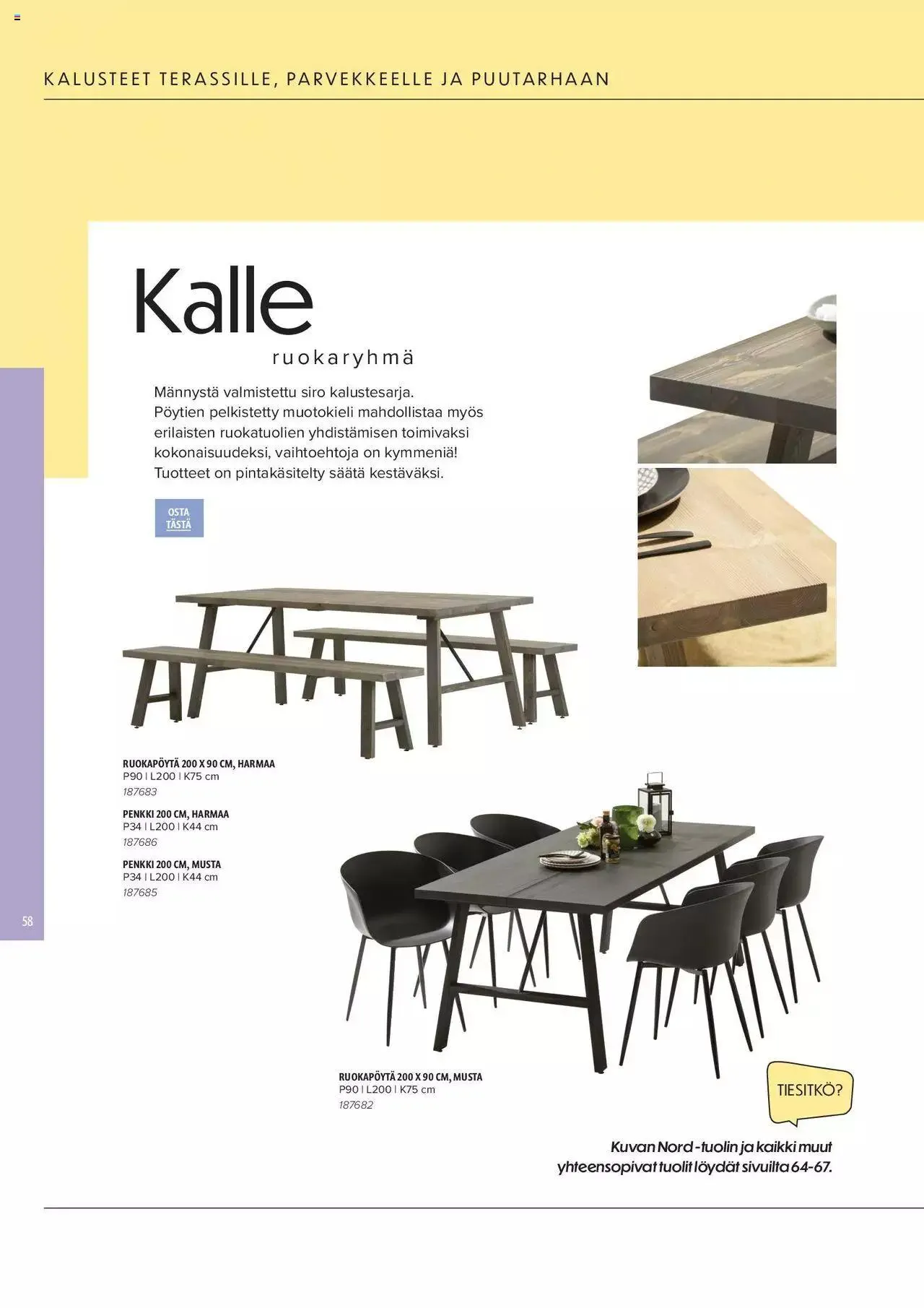 KALUSTEET TERASSILLE, PARVEKKEELLE JA PUUTARHAAN

Kalle
ruokaryhmä

Männystä valmistettu siro kalustesarja. Pöytien pelkistetty muotokieli mahdollistaa myös erilaisten ruokatuolien yhdistämisen toimivaksi kokonaisuudeksi, vaihtoehtoja on kymmeniä! Tuotteet on pintakäsitelty säätä kestäväksi.

OSTA TÄSTÄ

RUOKAPÖYTÄ 200 X 90 CM, HARMAA
P90 | L200 | K75 cm
187683

PENKKI 200 CM, HARMAA
P34 | L200 | K44 cm
187686

PENKKI 200 CM, MUSTA
P34 | L200 | K44 cm
187685

58

RUOKAPÖYTÄ 200 X 90 CM, MUSTA
P90 | L200 | K75 cm
187682

TIESITKÖ?

Kuvan Nord -tuolin ja kaikki muut yhteensopivat tuolit löydät sivuilta 64-67.